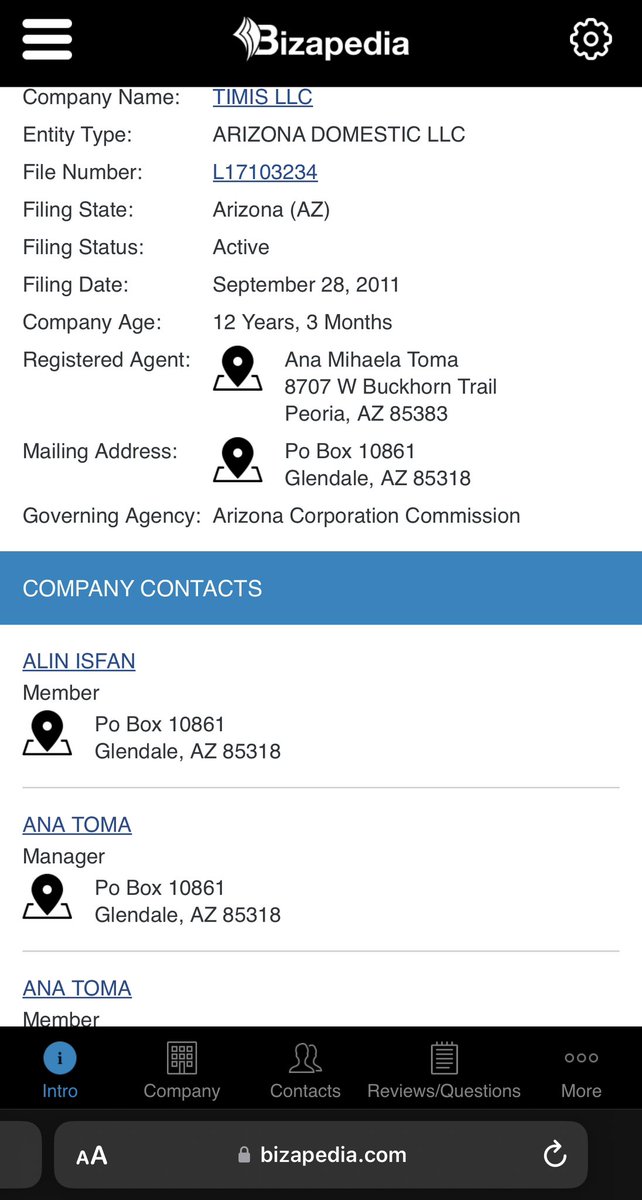 Bizapedia

Company Name: TIMIS LLC
Entity Type: ARIZONA DOMESTIC LLC
File Number: L17103234
Filing State: Arizona (AZ)
Filing Status: Active
Filing Date: September 28, 2011
Company Age: 12 Years, 3 Months
Registered Agent: Ana Mihaela Toma 8707 W Buckhorn Trail Peoria, AZ 85383
Mailing Address: Po Box 10861 Glendale, AZ 85318
Governing Agency: Arizona Corporation Commission

COMPANY CONTACTS

ALIN ISFAN
Member
Po Box 10861
Glendale, AZ 85318

ANA TOMA
Manager
Po Box 10861
Glendale, AZ 85318

ANA TOMA
Member

Intro Company Contacts Reviews/Questions More

AA bizapedia.com